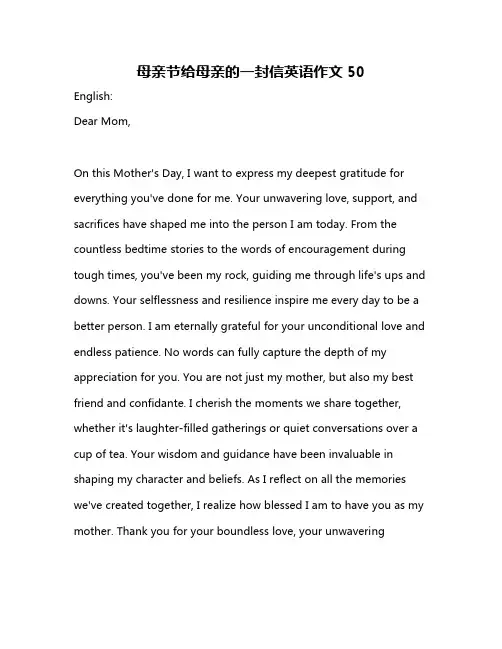 母亲节给母亲的一封信英语作文 50

English:

Dear Mom,

On this Mother's Day, I want to express my deepest gratitude for everything you've done for me. Your unwavering love, support, and sacrifices have shaped me into the person I am today. From the countless bedtime stories to the words of encouragement during tough times, you've been my rock, guiding me through life's ups and downs. Your selflessness and resilience inspire me every day to be a better person. I am eternally grateful for your unconditional love and endless patience. No words can fully capture the depth of my appreciation for you. You are not just my mother, but also my best friend and confidante. I cherish the moments we share together, whether it's laughter-filled gatherings or quiet conversations over a cup of tea. Your wisdom and guidance have been invaluable in shaping my character and beliefs. As I reflect on all the memories we've created together, I realize how blessed I am to have you as my mother. Thank you for your boundless love, your unwavering